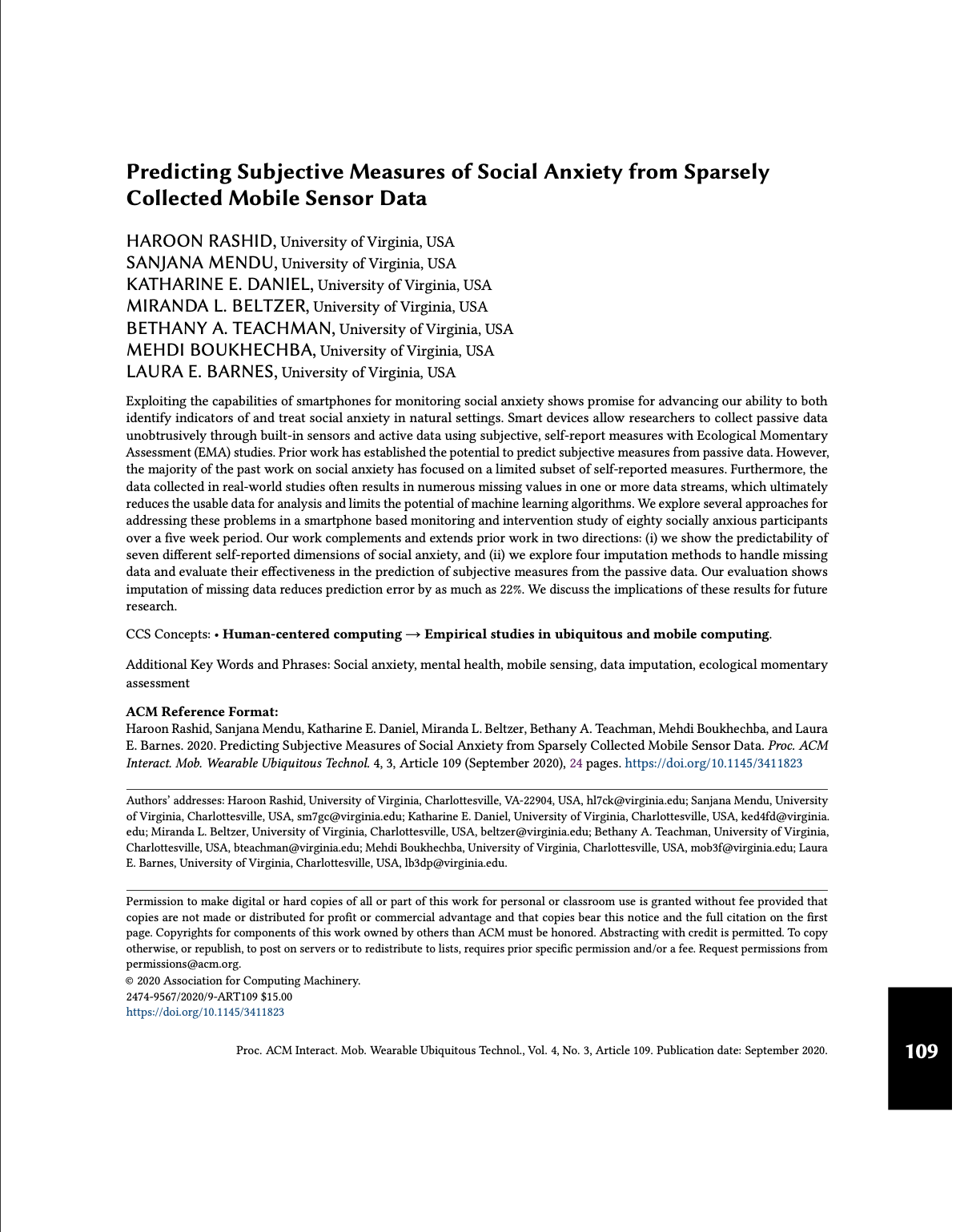 Predicting Subjective Measures of Social Anxiety from Sparsely Collected Mobile Sensor Data

HAROON RASHID, University of Virginia, USA
SANJANA MENDU, University of Virginia, USA
KATHARINE E. DANIEL, University of Virginia, USA
MIRANDA L. BELTZER, University of Virginia, USA
BETHANY A. TEACHMAN, University of Virginia, USA
MEHDI BOUKHECHBA, University of Virginia, USA
LAURA E. BARNES, University of Virginia, USA

Exploiting the capabilities of smartphones for monitoring social anxiety shows promise for advancing our ability to both identify indicators of and treat social anxiety in natural settings. Smart devices allow researchers to collect passive data unobtrusively through built-in sensors and active data using subjective, self-report measures with Ecological Momentary Assessment (EMA) studies. Prior work has established the potential to predict subjective measures from passive data. However, the majority of the past work on social anxiety has focused on a limited subset of self-reported measures. Furthermore, the data collected in real-world studies often results in numerous missing values in one or more data streams, which ultimately reduces the usable data for analysis and limits the potential of machine learning algorithms. We explore several approaches for addressing these problems in a smartphone based monitoring and intervention study of eighty socially anxious participants over a five week period. Our work complements and extends prior work in two directions: (i) we show the predictability of seven different self-reported dimensions of social anxiety, and (ii) we explore four imputation methods to handle missing data and evaluate their effectiveness in the prediction of subjective measures from the passive data. Our evaluation shows imputation of missing data reduces prediction error by as much as 22%. We discuss the implications of these results for future research.

CCS Concepts: • Human-centered computing → Empirical studies in ubiquitous and mobile computing.

Additional Key Words and Phrases: Social anxiety, mental health, mobile sensing, data imputation, ecological momentary assessment

ACM Reference Format:
Haroon Rashid, Sanjana Mendu, Katharine E. Daniel, Miranda L. Beltzer, Bethany A. Teachman, Mehdi Boukhechba, and Laura E. Barnes. 2020. Predicting Subjective Measures of Social Anxiety from Sparsely Collected Mobile Sensor Data. Proc. ACM Interact. Mob. Wearable Ubiquitous Technol. 4, 3, Article 109 (September 2020), 24 pages. https://doi.org/10.1145/3411823

Authors' addresses: Haroon Rashid, University of Virginia, Charlottesville, VA-22904, USA, hl7ck@virginia.edu; Sanjana Mendu, University of Virginia, Charlottesville, USA, sm7gc@virginia.edu; Katharine E. Daniel, University of Virginia, Charlottesville, USA, ked4fd@virginia.edu; Miranda L. Beltzer, University of Virginia, Charlottesville, USA, beltzer@virginia.edu; Bethany A. Teachman, University of Virginia, Charlottesville, USA, bteachman@virginia.edu; Mehdi Boukhechba, University of Virginia, Charlottesville, USA, mob3f@virginia.edu; Laura E. Barnes, University of Virginia, Charlottesville, USA, lb3dp@virginia.edu.

Permission to make digital or hard copies of all or part of this work for personal or classroom use is granted without fee provided that copies are not made or distributed for profit or commercial advantage and that copies bear this notice and the full citation on the first page. Copyrights for components of this work owned by others than ACM must be honored. Abstracting with credit is permitted. To copy otherwise, or republish, to post on servers or to redistribute to lists, requires prior specific permission and/or a fee. Request permissions from permissions@acm.org.
© 2020 Association for Computing Machinery.
2474-9567/2020/9-ART109 $15.00
https://doi.org/10.1145/3411823

Proc. ACM Interact. Mob. Wearable Ubiquitous Technol., Vol. 4, No. 3, Article 109. Publication date: September 2020.

109